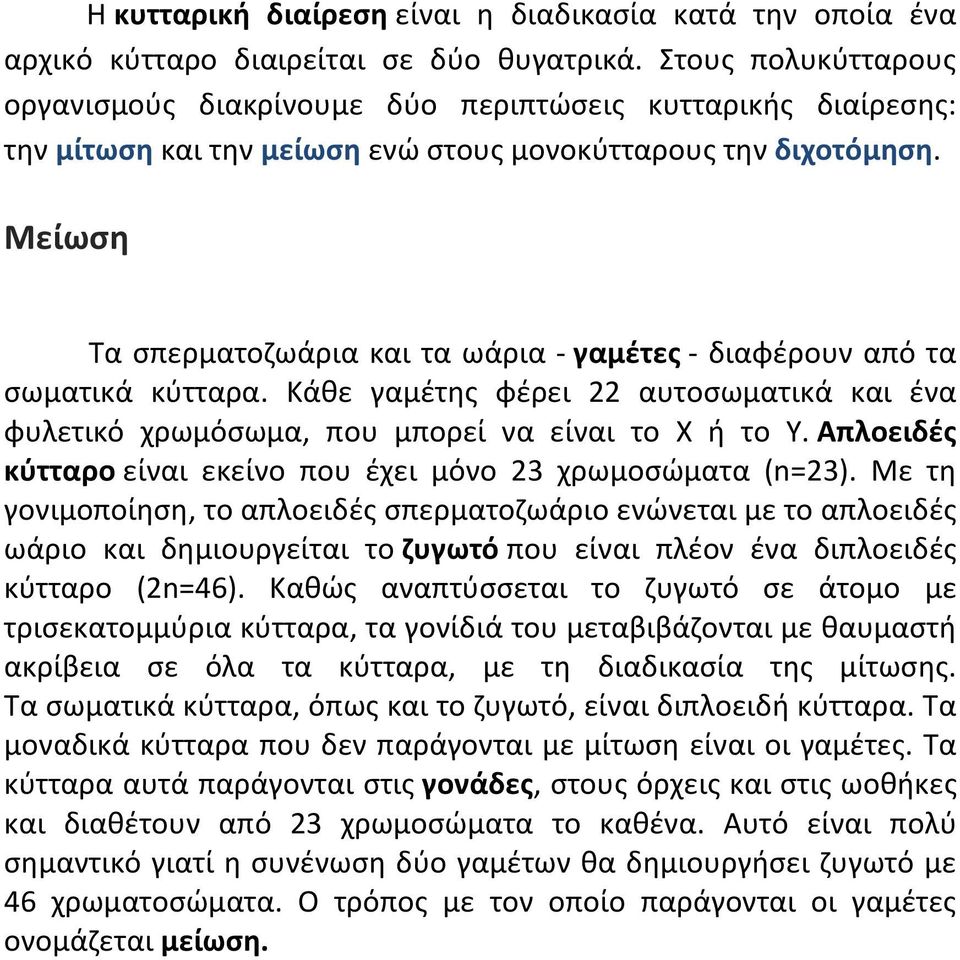 Η κυτταρική διαίρεση είναι η διαδικασία κατά την οποία ένα αρχικό κύτταρο διαιρείται σε δύο θυγατρικά. Στους πολυκύτταρους οργανισμούς διακρίνουμε δύο περιπτώσεις κυτταρικής διαίρεσης: την μίτωση και την μείωση ενώ στους μονοκύτταρους την διχοτόμηση.

Μείωση

Τα σπερματοζωάρια και τα ωάρια - γαμέτες - διαφέρουν από τα σωματικά κύτταρα. Κάθε γαμέτης φέρει 22 αυτοσωματικά και ένα φυλετικό χρωμόσωμα, που μπορεί να είναι το Χ ή το Υ. Απλοειδές κύτταρο είναι εκείνο που έχει μόνο 23 χρωμοσώματα (n=23). Με τη γονιμοποίηση, το απλοειδές σπερματοζωάριο ενώνεται με το απλοειδές ωάριο και δημιουργείται το ζυγωτό που είναι πλέον ένα διπλοειδές κύτταρο (2n=46). Καθώς αναπτύσσεται το ζυγωτό σε άτομο με τρισεκατομμύρια κύτταρα, τα γονίδιά του μεταβιβάζονται με θαυμαστή ακρίβεια σε όλα τα κύτταρα, με τη διαδικασία της μίτωσης. Τα σωματικά κύτταρα, όπως και το ζυγωτό, είναι διπλοειδή κύτταρα. Τα μοναδικά κύτταρα που δεν παράγονται με μίτωση είναι οι γαμέτες. Τα κύτταρα αυτά παράγονται στις γονάδες, στους όρχεις και στις ωοθήκες και διαθέτουν από 23 χρωμοσώματα το καθένα. Αυτό είναι πολύ σημαντικό γιατί η συνένωση δύο γαμέτων θα δημιουργήσει ζυγωτό με 46 χρωματοσώματα. Ο τρόπος με τον οποίο παράγονται οι γαμέτες ονομάζεται μείωση.